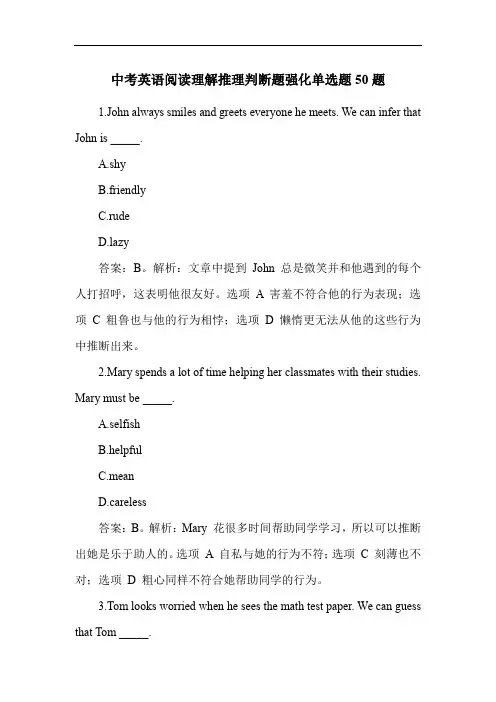 中考英语阅读理解推理判断题强化单选题 50 题

1.John always smiles and greets everyone he meets. We can infer that John is _____.

A.shy

B.friendly

C.rude

D.lazy

答案：B。解析：文章中提到 John 总是微笑并和他遇到的每个人打招呼，这表明他很友好。选项 A 害羞不符合他的行为表现；选项 C 粗鲁也与他的行为相悖；选项 D 懒惰更无法从他的这些行为中推断出来。

2.Mary spends a lot of time helping her classmates with their studies. Mary must be _____.

A.selfish

B.helpful

C.mean

D.careless

答案：B。解析：Mary 花很多时间帮助同学学习，所以可以推断出她是乐于助人的。选项 A 自私与她的行为不符；选项 C 刻薄也不对；选项 D 粗心同样不符合她帮助同学的行为。

3.Tom looks worried when he sees the math test paper. We can guess that Tom _____.